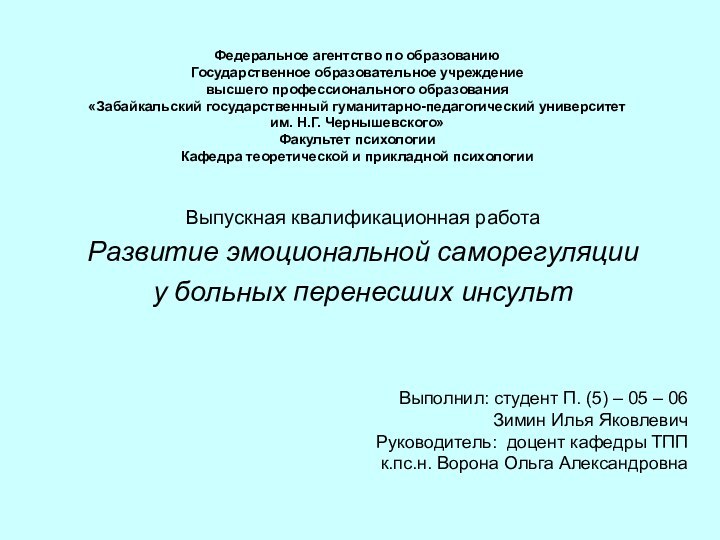 Федеральное агентство по образованию
Государственное образовательное учреждение
высшего профессионального образования
«Забайкальский государственный гуманитарно-педагогический университет
им. Н.Г. Чернышевского»
Факультет психологии
Кафедра теоретической и прикладной психологии

Выпускная квалификационная работа
Развитие эмоциональной саморегуляции
у больных перенесших инсульт

Выполнил: студент П. (5) – 05 – 06
Зимин Илья Яковлевич
Руководитель: доцент кафедры ТПП
к.пс.н. Ворона Ольга Александровна